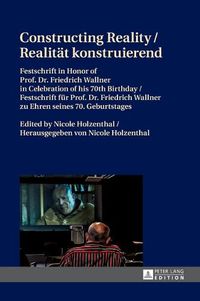 Constructing Reality / Realität konstruierend

Festschrift in Honor of Prof. Dr. Friedrich Wallner in Celebration of his 70th Birthday / Festschrift für Prof. Dr. Friedrich Wallner zu Ehren seines 70. Geburtstages

Edited by Nicole Holzenthal / Herausgegeben von Nicole Holzenthal

PETER LANG EDITION